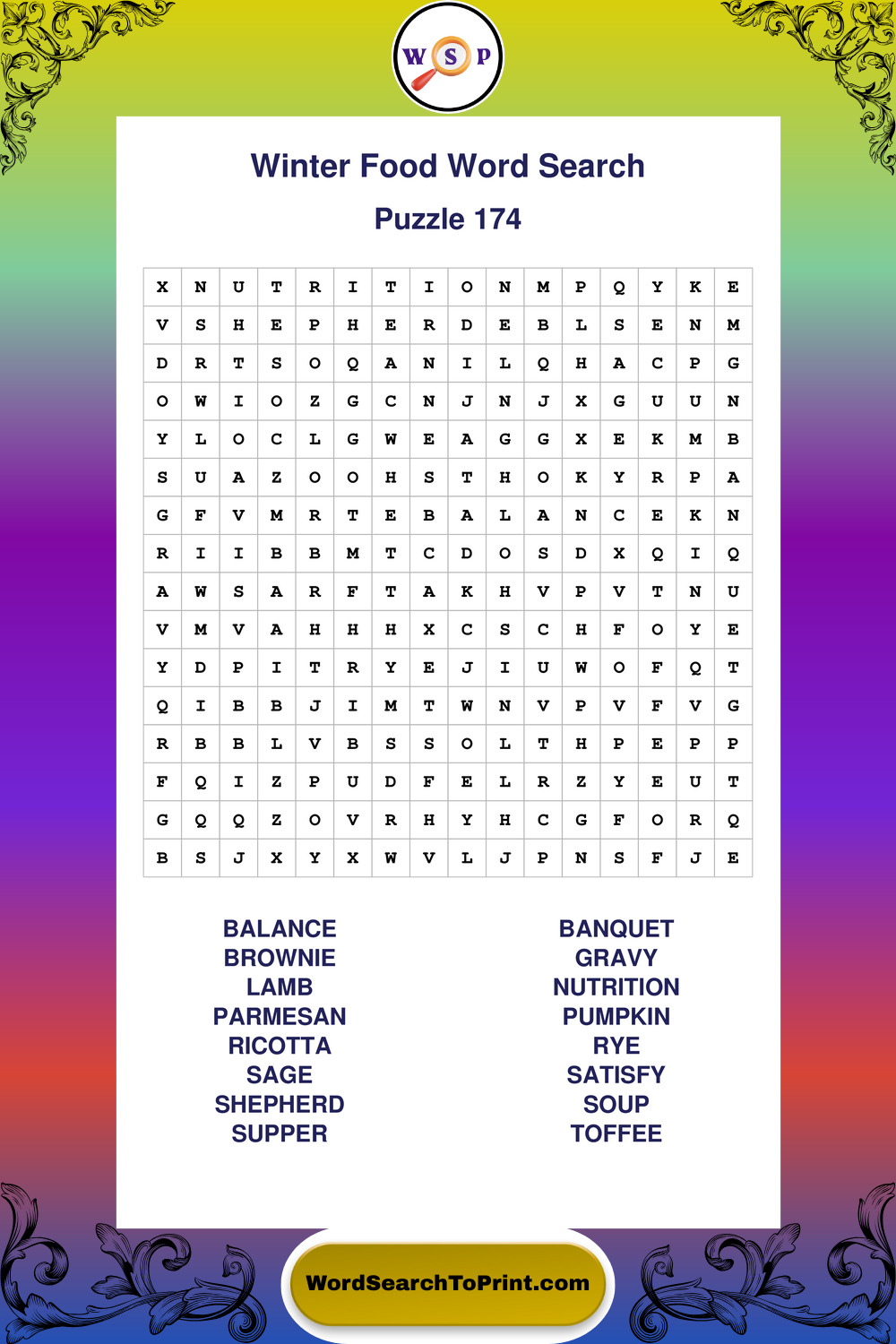 W S P

Winter Food Word Search

Puzzle 174

| X | N | U | T | R | I | T | I | O | N | M | P | Q | Y | K | E |
|---|---|---|---|---|---|---|---|---|---|---|---|---|---|---|---|
| V | S | H | E | P | H | E | R | D | E | B | L | S | E | N | M |
| D | R | T | S | O | Q | A | N | I | L | Q | H | A | C | P | G |
| O | W | I | O | Z | G | C | N | J | N | J | X | G | U | U | N |
| Y | L | O | C | L | G | W | E | A | G | G | X | E | K | M | B |
| S | U | A | Z | O | O | H | S | T | H | O | K | Y | R | P | A |
| G | F | V | M | R | T | E | B | A | L | A | N | C | E | K | N |
| R | I | I | B | B | M | T | C | D | O | S | D | X | Q | I | Q |
| A | W | S | A | R | F | T | A | K | H | V | P | V | T | N | U |
| V | M | V | A | H | H | H | X | C | S | C | H | F | O | Y | E |
| Y | D | P | I | T | R | Y | E | J | I | U | W | O | F | Q | T |
| Q | I | B | B | J | I | M | T | W | N | V | P | V | F | V | G |
| R | B | B | L | V | B | S | S | O | L | T | H | P | E | P | P |
| F | Q | I | Z | P | U | D | F | E | L | R | Z | Y | E | U | T |
| G | Q | Q | Z | O | V | R | H | Y | H | C | G | F | O | R | Q |
| B | S | J | X | Y | X | W | V | L | J | P | N | S | F | J | E |

BALANCE
BROWNIE
LAMB
PARMESAN
RICOTTA
SAGE
SHEPHERD
SUPPER

BANQUET
GRAVY
NUTRITION
PUMPKIN
RYE
SATISFY
SOUP
TOFFEE

WordSearchToPrint.com